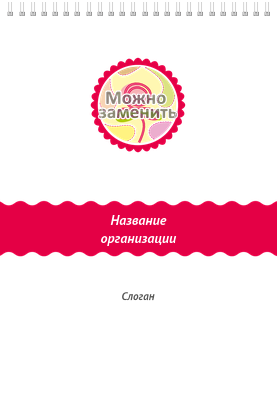 Можно заменить

Название организации

Слоган